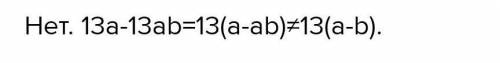 Нет. $13a-13ab=13(a-ab)\neq13(a-b)$.